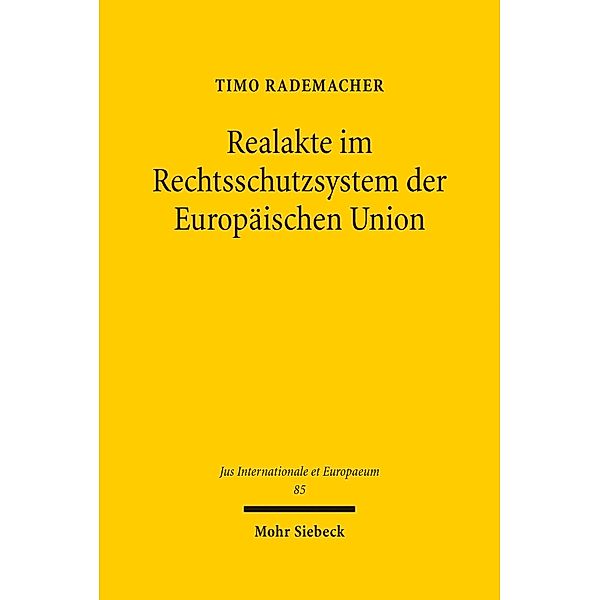 TIMO RADEMACHER

Realakte im Rechtsschutzsystem der Europäischen Union

Jus Internationale et Europaeum
85

Mohr Siebeck